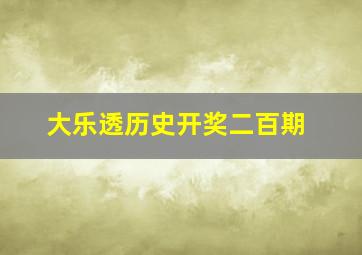 大乐透历史开奖二百期